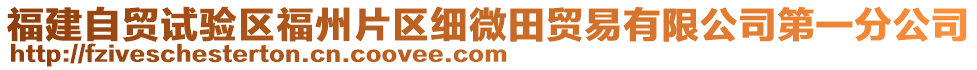 福建自贸试验区福州片区细微田贸易有限公司第一分公司
http://fziveschesterton.cn.coovee.com